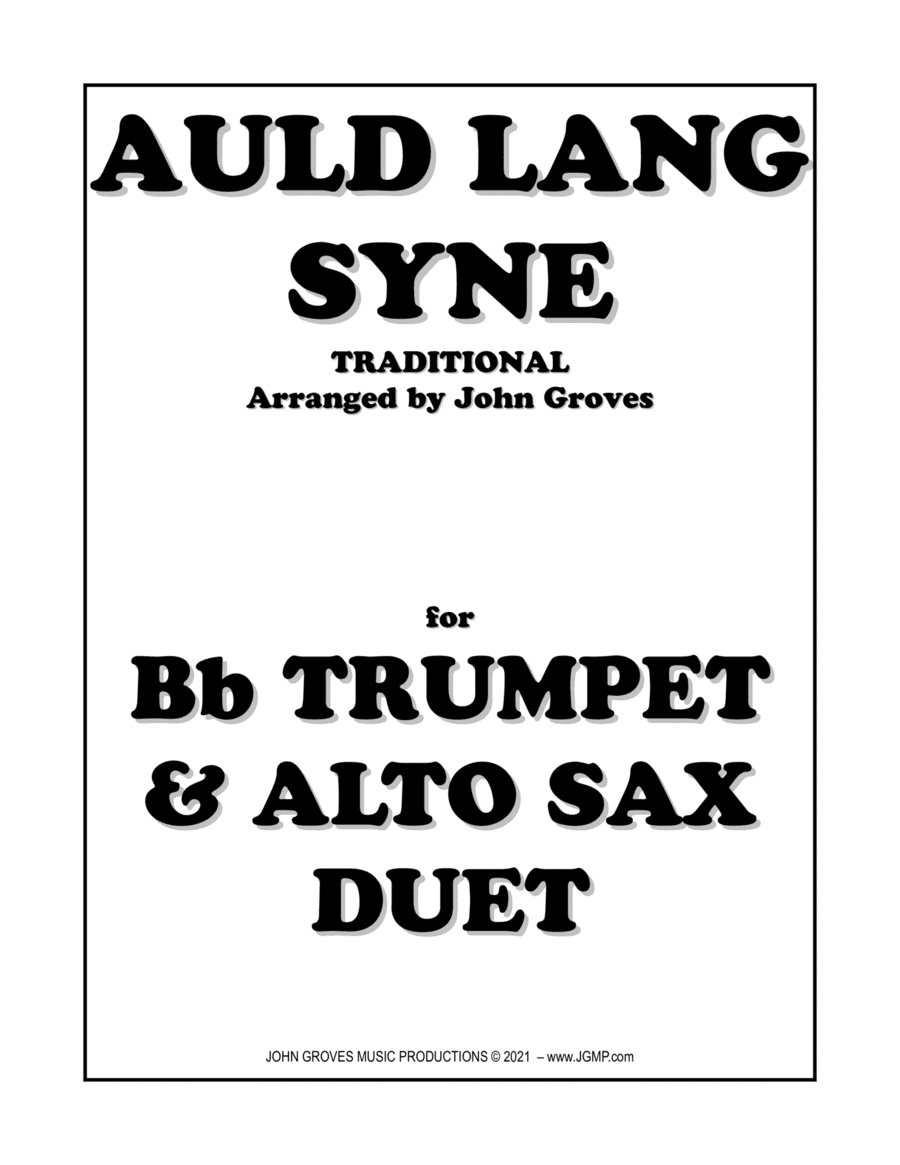 AULD LANG SYNE

TRADITIONAL
Arranged by John Groves

for

Bb TRUMPET & ALTO SAX DUET

JOHN GROVES MUSIC PRODUCTIONS © 2021 – www.JGMP.com